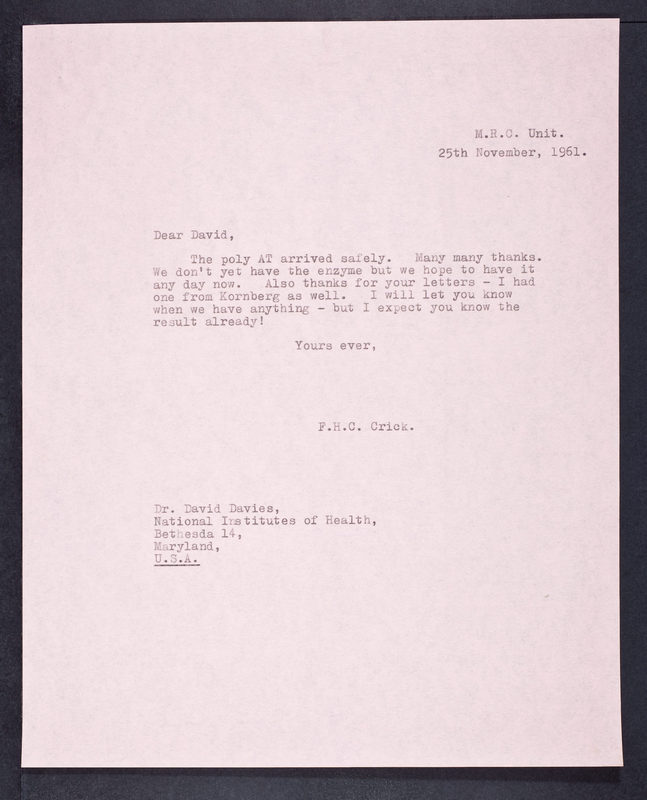 M.R.C. Unit.
25th November, 1961.

Dear David,

The poly AT arrived safely. Many many thanks. We don't yet have the enzyme but we hope to have it any day now. Also thanks for your letters - I had one from Kornberg as well. I will let you know when we have anything - but I expect you know the result already!

Yours ever,

F.H.C. Crick.

Dr. David Davies,
National Institutes of Health,
Bethesda 14,
Maryland,
U.S.A.